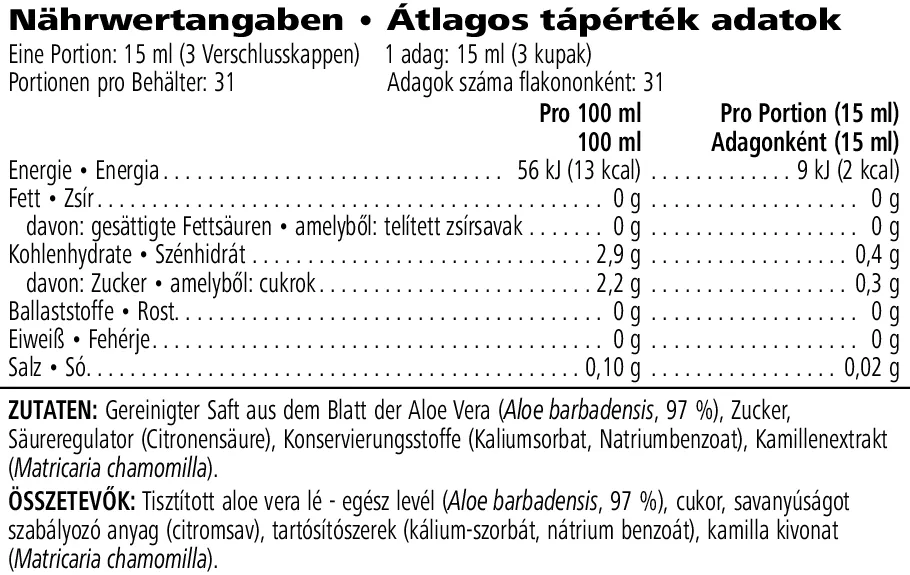 Nährwertangaben • Átlagos tápérték adatok

Eine Portion: 15 ml (3 Verschlusskappen) 1 adag: 15 ml (3 kupak)
Portionen pro Behälter: 31 Adagok száma flakononként: 31

| | Pro 100 ml 100 ml | Pro Portion (15 ml) Adagonként (15 ml) |
|---|---|---|
| Energie • Energia | 56 kJ (13 kcal) | 9 kJ (2 kcal) |
| Fett • Zsír | 0 g | 0 g |
| davon: gesättigte Fettsäuren • amelyből: telített zsírsavak | 0 g | 0 g |
| Kohlenhydrate • Szénhidrát | 2,9 g | 0,4 g |
| davon: Zucker • amelyből: cukrok | 2,2 g | 0,3 g |
| Ballaststoffe • Rost | 0 g | 0 g |
| Eiweiß • Fehérje | 0 g | 0 g |
| Salz • Só | 0,10 g | 0,02 g |

ZUTATEN: Gereinigter Saft aus dem Blatt der Aloe Vera (Aloe barbadensis, 97 %), Zucker, Säureregulator (Citronensäure), Konservierungsstoffe (Kaliumsorbat, Natriumbenzoat), Kamillenextrakt (Matricaria chamomilla).

ÖSSZETEVŐK: Tisztított aloe vera lé - egész levél (Aloe barbadensis, 97 %), cukor, savanyúságot szabályozó anyag (citromsav), tartósítószerek (kálium-szorbát, nátrium benzoát), kamilla kivonat (Matricaria chamomilla).